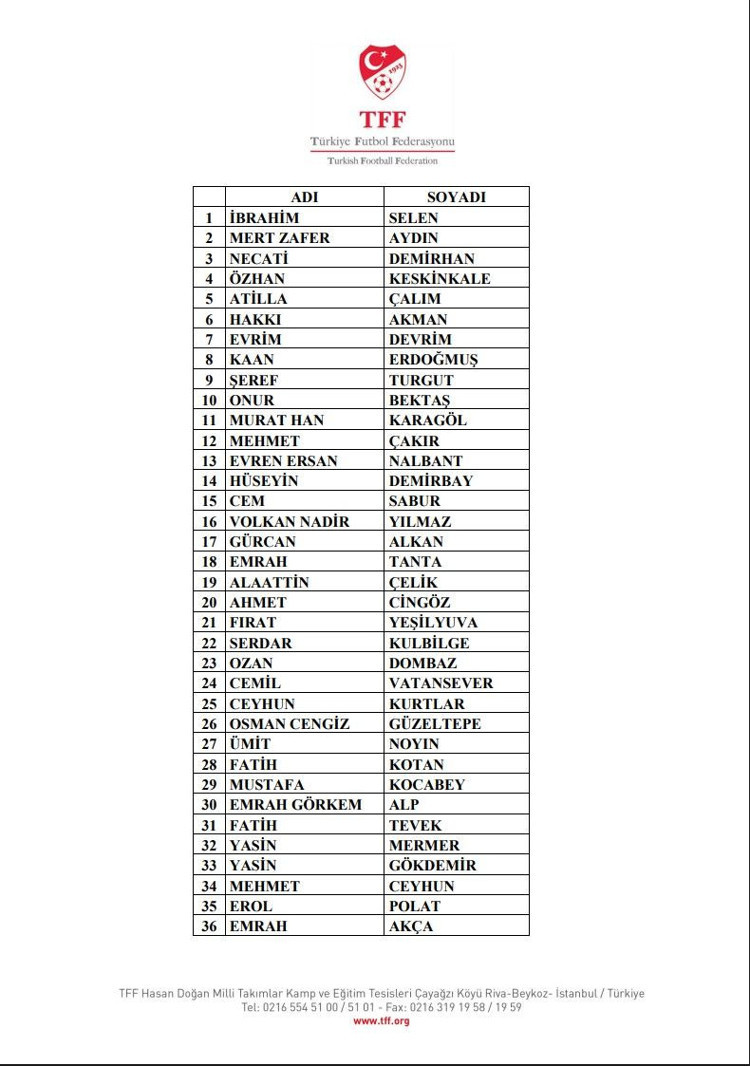 1923

TFF
Türkiye Futbol Federasyonu
Turkish Football Federation

| | ADI | SOYADI |
|---|---|---|
| 1 | İBRAHİM | SELEN |
| 2 | MERT ZAFER | AYDIN |
| 3 | NECATİ | DEMİRHAN |
| 4 | ÖZHAN | KESKİNKALE |
| 5 | ATİLLA | ÇALIM |
| 6 | HAKKI | AKMAN |
| 7 | EVRİM | DEVRİM |
| 8 | KAAN | ERDOĞMUŞ |
| 9 | ŞEREF | TURGUT |
| 10 | ONUR | BEKTAŞ |
| 11 | MURAT HAN | KARAGÖL |
| 12 | MEHMET | ÇAKIR |
| 13 | EVREN ERSAN | NALBANT |
| 14 | HÜSEYİN | DEMİRBAY |
| 15 | CEM | SABUR |
| 16 | VOLKAN NADİR | YILMAZ |
| 17 | GÜRCAN | ALKAN |
| 18 | EMRAH | TANTA |
| 19 | ALAATTİN | ÇELİK |
| 20 | AHMET | CİNGÖZ |
| 21 | FIRAT | YEŞİLYUVA |
| 22 | SERDAR | KULBİLGE |
| 23 | OZAN | DOMBAZ |
| 24 | CEMİL | VATANSEVER |
| 25 | CEYHUN | KURTLAR |
| 26 | OSMAN CENGİZ | GÜZELTEPE |
| 27 | ÜMİT | NOYIN |
| 28 | FATİH | KOTAN |
| 29 | MUSTAFA | KOCABEY |
| 30 | EMRAH GÖRKEM | ALP |
| 31 | FATİH | TEVEK |
| 32 | YASİN | MERMER |
| 33 | YASİN | GÖKDEMİR |
| 34 | MEHMET | CEYHUN |
| 35 | EROL | POLAT |
| 36 | EMRAH | AKÇA |

TFF Hasan Doğan Milli Takımlar Kamp ve Eğitim Tesisleri Çayağzı Köyü Riva-Beykoz- İstanbul / Türkiye
Tel: 0216 554 51 00 / 51 01 - Fax: 0216 319 19 58 / 19 59
www.tff.org